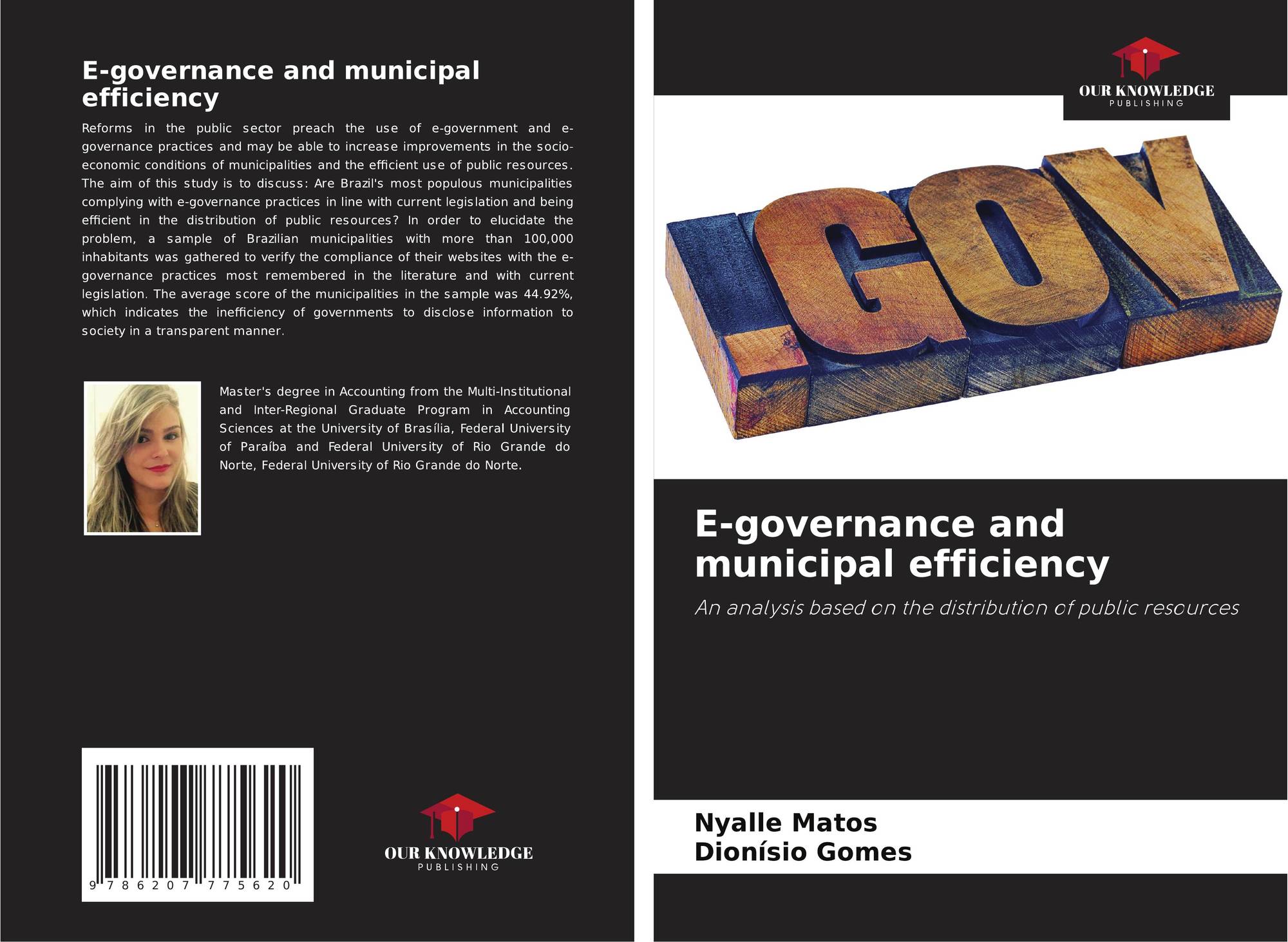 E-governance and municipal efficiency

Reforms in the public sector preach the use of e-government and e-governance practices and may be able to increase improvements in the socio-economic conditions of municipalities and the efficient use of public resources. The aim of this study is to discuss: Are Brazil's most populous municipalities complying with e-governance practices in line with current legislation and being efficient in the distribution of public resources? In order to elucidate the problem, a sample of Brazilian municipalities with more than 100,000 inhabitants was gathered to verify the compliance of their websites with the e-governance practices most remembered in the literature and with current legislation. The average score of the municipalities in the sample was 44.92%, which indicates the inefficiency of governments to disclose information to society in a transparent manner.

Master's degree in Accounting from the Multi-Institutional and Inter-Regional Graduate Program in Accounting Sciences at the University of Brasília, Federal University of Paraíba and Federal University of Rio Grande do Norte, Federal University of Rio Grande do Norte.

9 786207 775620

OUR KNOWLEDGE
PUBLISHING

OUR KNOWLEDGE
PUBLISHING

.GOV

E-governance and municipal efficiency

An analysis based on the distribution of public resources

Nyalle Matos
Dionísio Gomes